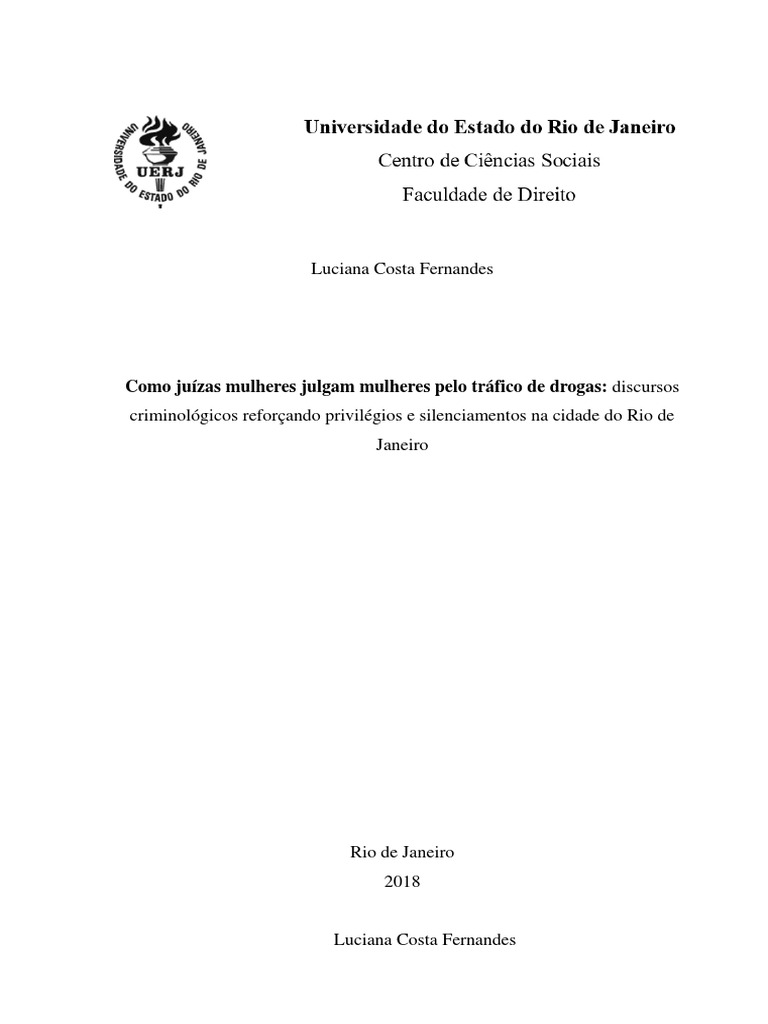 UNIVERSIDADE DO ESTADO DO RIO DE JANEIRO
UERJ

Universidade do Estado do Rio de Janeiro
Centro de Ciências Sociais
Faculdade de Direito

Luciana Costa Fernandes

Como juízas mulheres julgam mulheres pelo tráfico de drogas: discursos criminológicos reforçando privilégios e silenciamentos na cidade do Rio de Janeiro

Rio de Janeiro
2018

Luciana Costa Fernandes